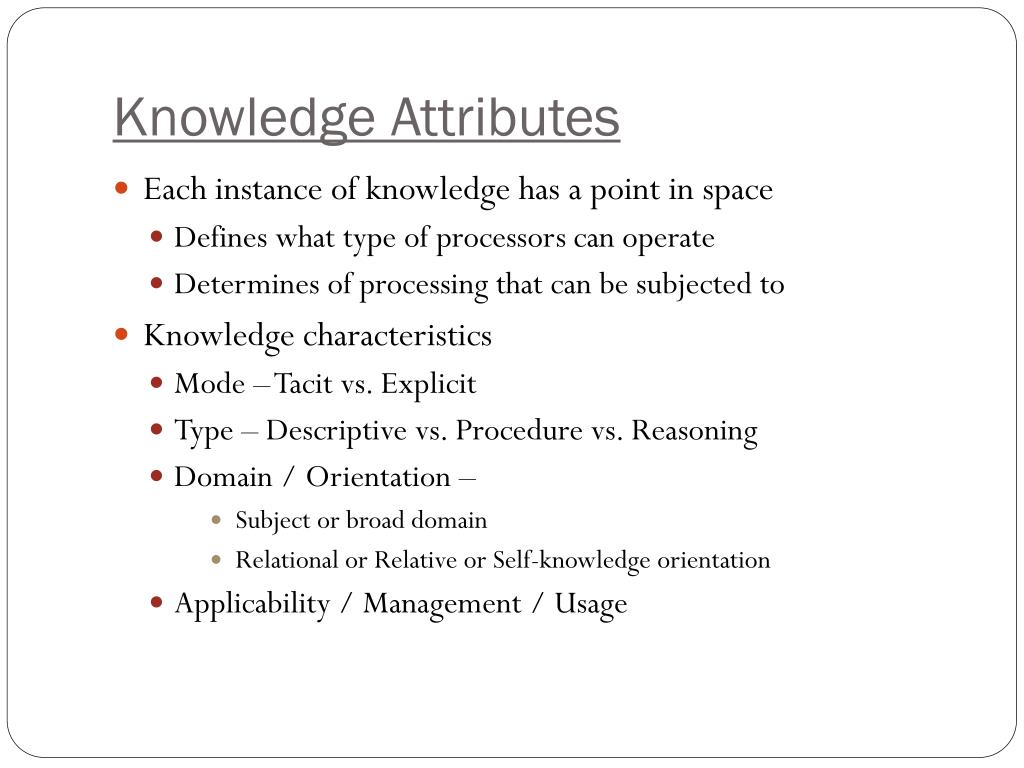 Knowledge Attributes

- Each instance of knowledge has a point in space
  - Defines what type of processors can operate
  - Determines of processing that can be subjected to
- Knowledge characteristics
  - Mode – Tacit vs. Explicit
  - Type – Descriptive vs. Procedure vs. Reasoning
  - Domain / Orientation –
    - Subject or broad domain
    - Relational or Relative or Self-knowledge orientation
  - Applicability / Management / Usage